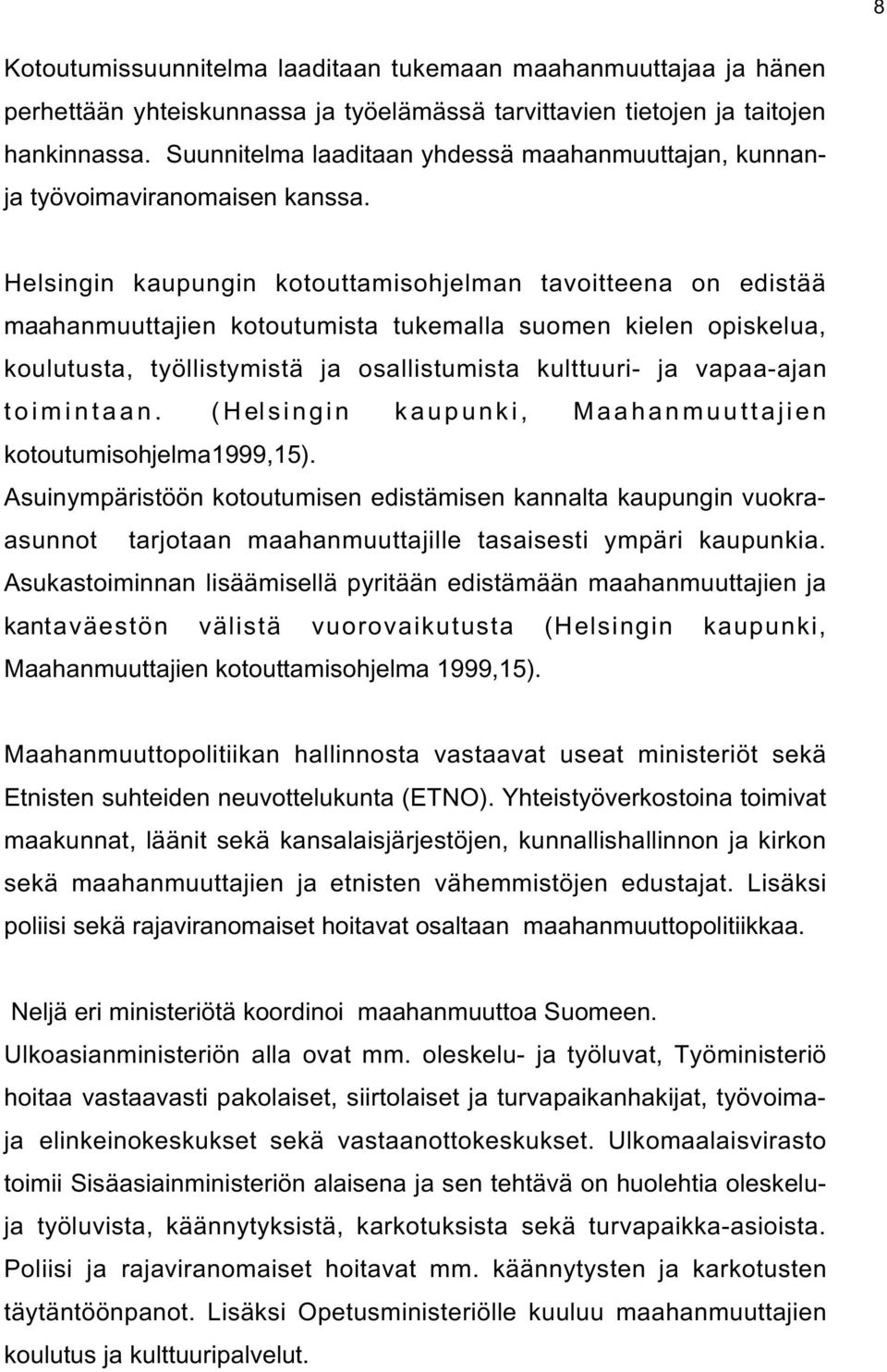 8

Kotoutumissuunnitelma laaditaan tukemaan maahanmuuttajaa ja hänen perhettään yhteiskunnassa ja työelämässä tarvittavien tietojen ja taitojen hankinnassa. Suunnitelma laaditaan yhdessä maahanmuuttajan, kunnan- ja työvoimaviranomaisen kanssa.

Helsingin kaupungin kotouttamisohjelman tavoitteena on edistää maahanmuuttajien kotoutumista tukemalla suomen kielen opiskelua, koulutusta, työllistymistä ja osallistumista kulttuuri- ja vapaa-ajan toimintaan. (Helsingin kaupunki, Maahanmuuttajien kotoutumisohjelma1999,15).
Asuinympäristöön kotoutumisen edistämisen kannalta kaupungin vuokra-asunnot tarjotaan maahanmuuttajille tasaisesti ympäri kaupunkia. Asukastoiminnan lisäämisellä pyritään edistämään maahanmuuttajien ja kantaväestön välistä vuorovaikutusta (Helsingin kaupunki, Maahanmuuttajien kotouttamisohjelma 1999,15).

Maahanmuuttopolitiikan hallinnosta vastaavat useat ministeriöt sekä Etnisten suhteiden neuvottelukunta (ETNO). Yhteistyöverkostoina toimivat maakunnat, läänit sekä kansalaisjärjestöjen, kunnallishallinnon ja kirkon sekä maahanmuuttajien ja etnisten vähemmistöjen edustajat. Lisäksi poliisi sekä rajaviranomaiset hoitavat osaltaan maahanmuuttopolitiikkaa.

Neljä eri ministeriötä koordinoi maahanmuuttoa Suomeen. Ulkoasianministeriön alla ovat mm. oleskelu- ja työluvat, Työministeriö hoitaa vastaavasti pakolaiset, siirtolaiset ja turvapaikanhakijat, työvoima- ja elinkeinokeskukset sekä vastaanottokeskukset. Ulkomaalaisvirasto toimii Sisäasiainministeriön alaisena ja sen tehtävä on huolehtia oleskelu- ja työluvista, käännytyksistä, karkotuksista sekä turvapaikka-asioista. Poliisi ja rajaviranomaiset hoitavat mm. käännytysten ja karkotusten täytäntöönpanot. Lisäksi Opetusministeriölle kuuluu maahanmuuttajien koulutus ja kulttuuripalvelut.